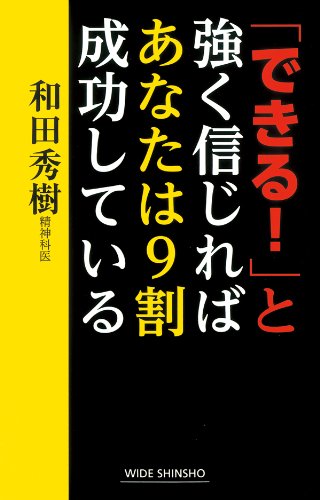 「できる!」と
強く信じれば
あなたは9割
成功している

和田秀樹 精神科医

WIDE SHINSHO